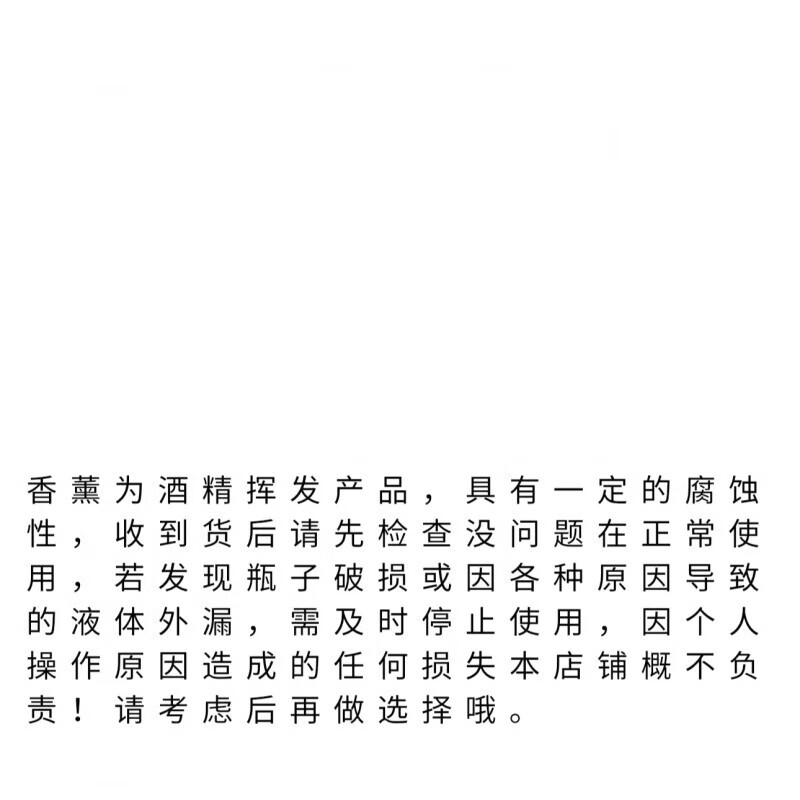 香薰为酒精挥发产品，具有一定的腐蚀性，收到货后请先检查没问题在正常使用，若发现瓶子破损或因各种原因导致的液体外漏，需及时停止使用，因个人操作原因造成的任何损失本店铺概不负责！请考虑后再做选择哦。